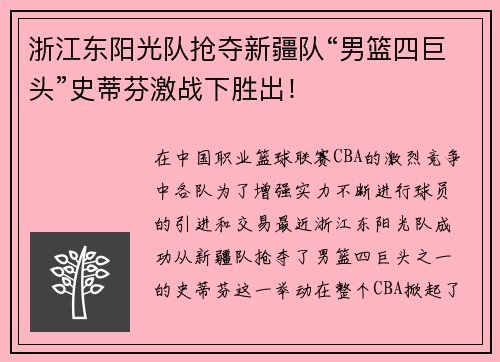 浙江东阳光队抢夺新疆队“男篮四巨头”史蒂芬激战下胜出！

在中国职业篮球联赛CBA的激烈竞争中各队为了增强实力不断进行球员的引进和交易最近浙江东阳光队成功从新疆队抢夺了男篮四巨头之一的史蒂芬这一举动在整个CBA掀起了